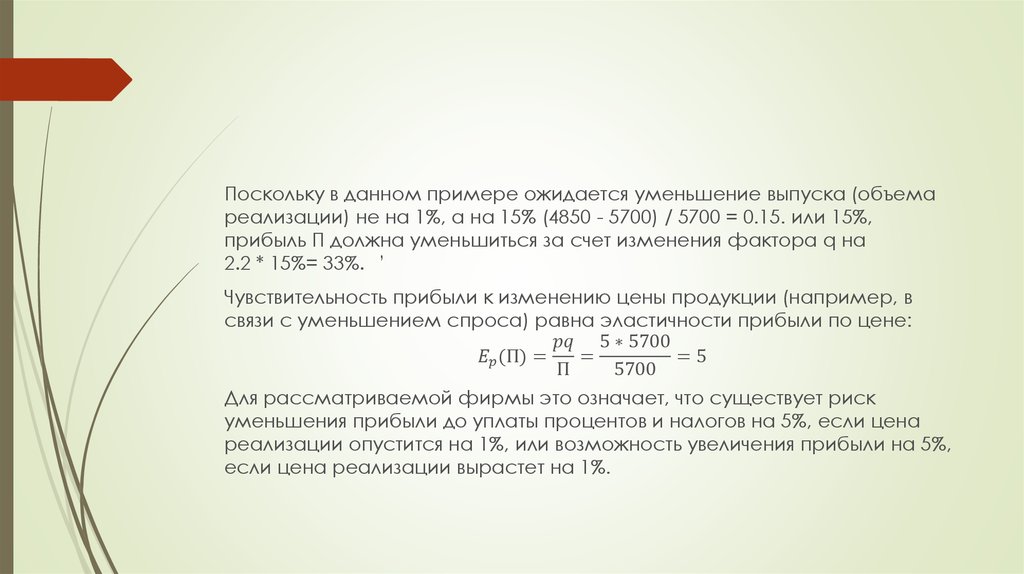 Поскольку в данном примере ожидается уменьшение выпуска (объема реализации) не на 1%, а на 15% (4850 - 5700) / 5700 = 0.15. или 15%, прибыль П должна уменьшиться за счет изменения фактора q на 2.2 * 15%= 33%. '

Чувствительность прибыли к изменению цены продукции (например, в связи с уменьшением спроса) равна эластичности прибыли по цене:
$E_p(\Pi) = \frac{pq}{\Pi} = \frac{5 * 5700}{5700} = 5$

Для рассматриваемой фирмы это означает, что существует риск уменьшения прибыли до уплаты процентов и налогов на 5%, если цена реализации опустится на 1%, или возможность увеличения прибыли на 5%, если цена реализации вырастет на 1%.